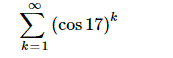 $\sum_{k=1}^{\infty} (\cos 17)^k$